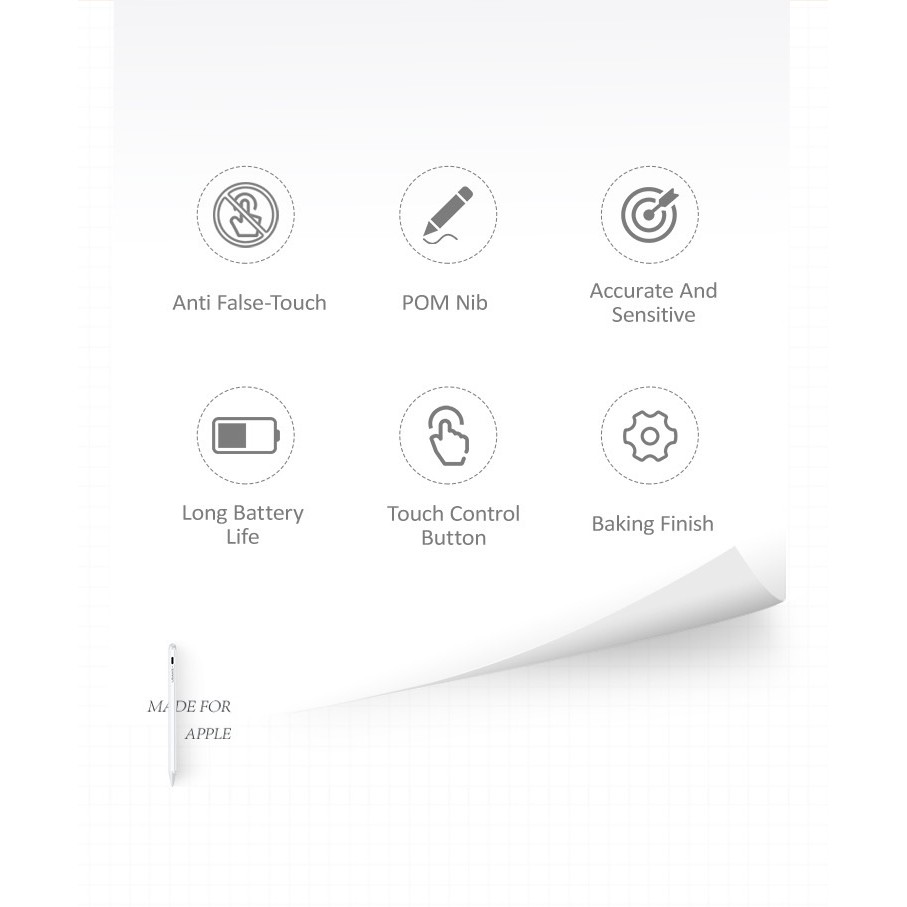 Anti False-Touch

POM Nib

Accurate And Sensitive

Long Battery Life

Touch Control Button

Baking Finish

MADE FOR
APPLE